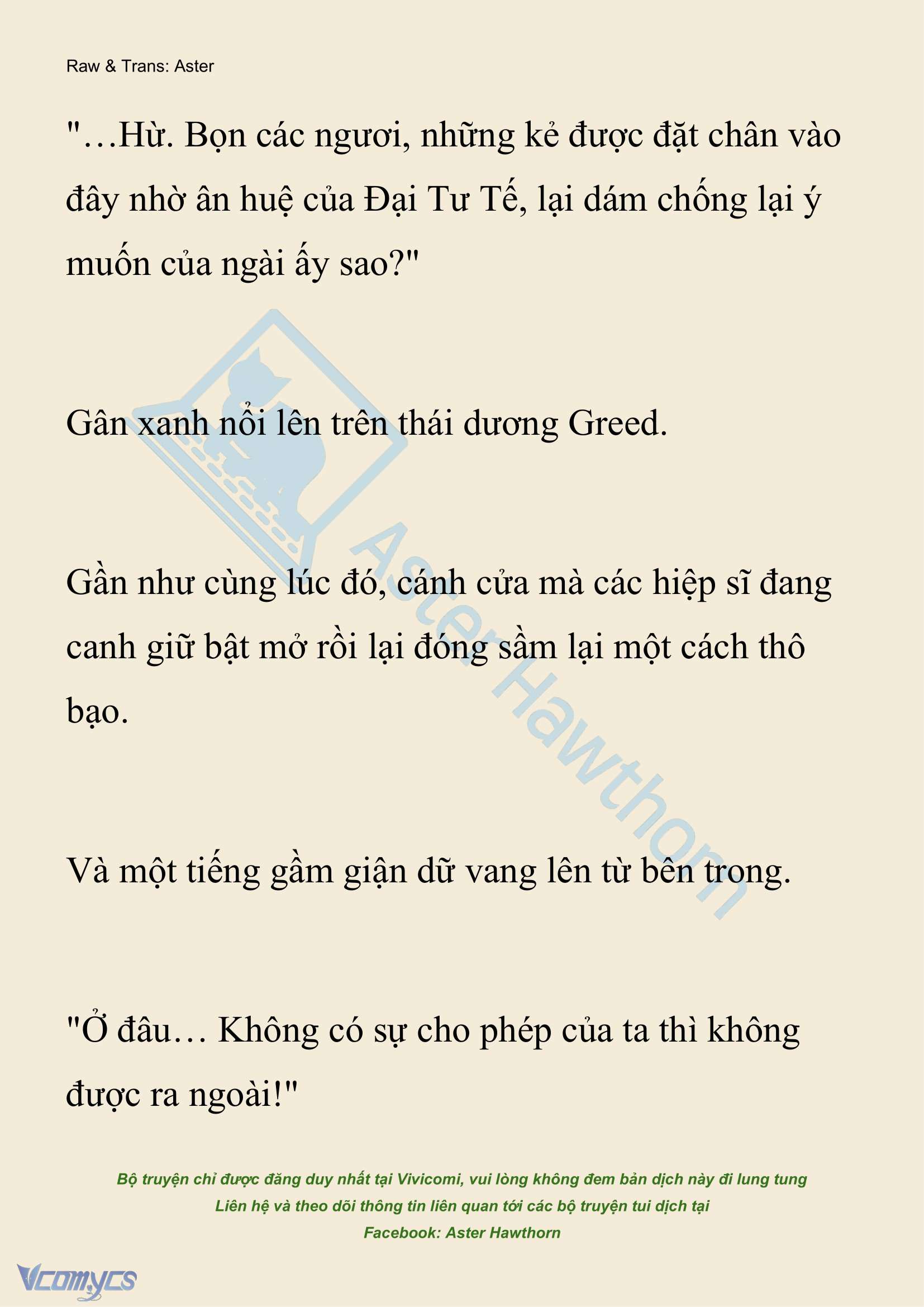 Raw & Trans: Aster

"…Hừ. Bọn các ngươi, những kẻ được đặt chân vào đây nhờ ân huệ của Đại Tư Tế, lại dám chống lại ý muốn của ngài ấy sao?"

Gân xanh nổi lên trên thái dương Greed.

Gần như cùng lúc đó, cánh cửa mà các hiệp sĩ đang canh giữ bật mở rồi lại đóng sầm lại một cách thô bạo.

Và một tiếng gầm giận dữ vang lên từ bên trong.

"Ở đâu… Không có sự cho phép của ta thì không được ra ngoài!"

Aster Hawthorn

Bộ truyện chỉ được đăng duy nhất tại Vivicomi, vui lòng không đem bản dịch này đi lung tung
Liên hệ và theo dõi thông tin liên quan tới các bộ truyện tui dịch tại
Facebook: Aster Hawthorn

Vcomycs